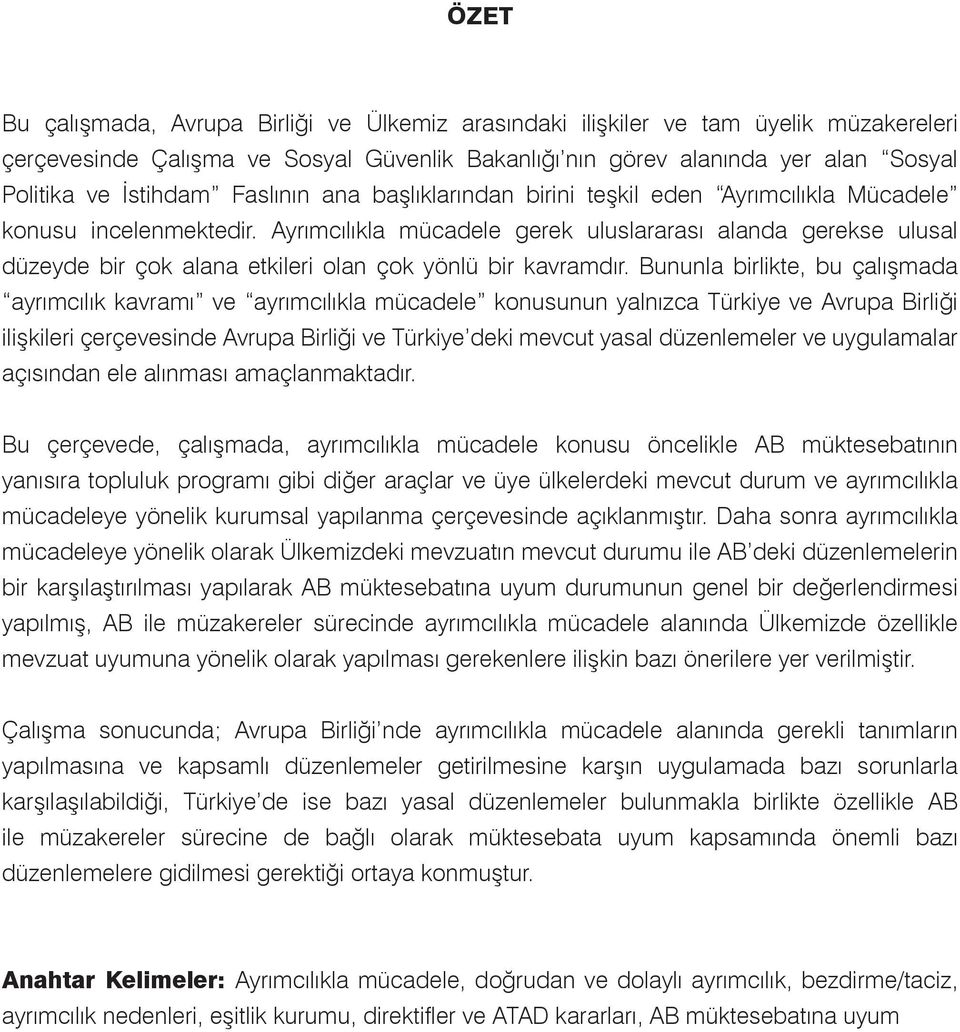 ÖZET

Bu çalışmada, Avrupa Birliği ve Ülkemiz arasındaki ilişkiler ve tam üyelik müzakereleri çerçevesinde Çalışma ve Sosyal Güvenlik Bakanlığı'nın görev alanında yer alan "Sosyal Politika ve İstihdam" Faslının ana başlıklarından birini teşkil eden "Ayrımcılıkla Mücadele" konusu incelenmektedir. Ayrımcılıkla mücadele gerek uluslararası alanda gerekse ulusal düzeyde bir çok alana etkileri olan çok yönlü bir kavramdır. Bununla birlikte, bu çalışmada "ayrımcılık kavramı" ve "ayrımcılıkla mücadele" konusunun yalnızca Türkiye ve Avrupa Birliği ilişkileri çerçevesinde Avrupa Birliği ve Türkiye'deki mevcut yasal düzenlemeler ve uygulamalar açısından ele alınması amaçlanmaktadır.

Bu çerçevede, çalışmada, ayrımcılıkla mücadele konusu öncelikle AB müktesebatının yanısıra topluluk programı gibi diğer araçlar ve üye ülkelerdeki mevcut durum ve ayrımcılıkla mücadeleye yönelik kurumsal yapılanma çerçevesinde açıklanmıştır. Daha sonra ayrımcılıkla mücadeleye yönelik olarak Ülkemizdeki mevzuatın mevcut durumu ile AB'deki düzenlemelerin bir karşılaştırılması yapılarak AB müktesebatına uyum durumunun genel bir değerlendirmesi yapılmış, AB ile müzakereler sürecinde ayrımcılıkla mücadele alanında Ülkemizde özellikle mevzuat uyumuna yönelik olarak yapılması gerekenlere ilişkin bazı önerilere yer verilmiştir.

Çalışma sonucunda; Avrupa Birliği'nde ayrımcılıkla mücadele alanında gerekli tanımların yapılmasına ve kapsamlı düzenlemeler getirilmesine karşın uygulamada bazı sorunlarla karşılaşılabildiği, Türkiye'de ise bazı yasal düzenlemeler bulunmakla birlikte özellikle AB ile müzakereler sürecine de bağlı olarak müktesebata uyum kapsamında önemli bazı düzenlemelere gidilmesi gerektiği ortaya konmuştur.

Anahtar Kelimeler: Ayrımcılıkla mücadele, doğrudan ve dolaylı ayrımcılık, bezdirme/taciz, ayrımcılık nedenleri, eşitlik kurumu, direktifler ve ATAD kararları, AB müktesebatına uyum